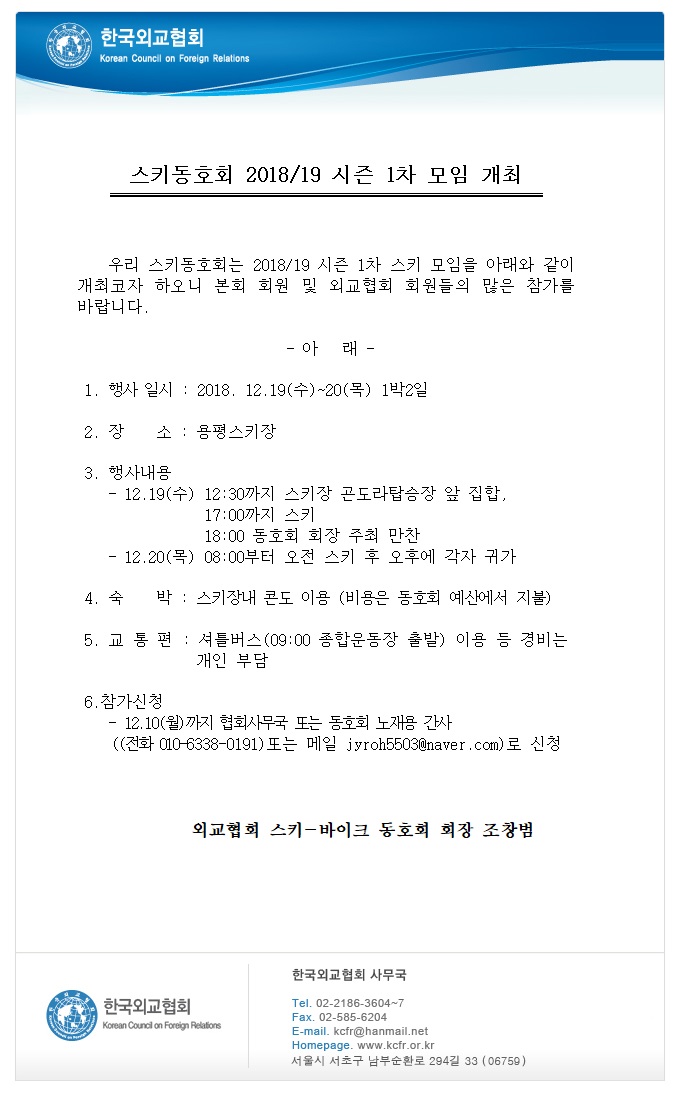 한국외교협회
Korean Council on Foreign Relations

스키동호회 2018/19 시즌 1차 모임 개최

우리 스키동호회는 2018/19 시즌 1차 스키 모임을 아래와 같이 개최코자 하오니 본회 회원 및 외교협회 회원들의 많은 참가를 바랍니다.

- 아 래 -

1. 행사 일시 : 2018. 12.19(수)~20(목) 1박2일

2. 장 소 : 용평스키장

3. 행사내용
- 12.19(수) 12:30까지 스키장 곤도라탑승장 앞 집합,
17:00까지 스키
18:00 동호회 회장 주최 만찬
- 12.20(목) 08:00부터 오전 스키 후 오후에 각자 귀가

4. 숙 박 : 스키장내 콘도 이용 (비용은 동호회 예산에서 지불)

5. 교 통 편 : 셔틀버스(09:00 종합운동장 출발) 이용 등 경비는 개인 부담

6.참가신청
- 12.10(월)까지 협회사무국 또는 동호회 노재용 간사
((전화 010-6338-0191)또는 메일 jyroh5503@naver.com)로 신청

외교협회 스키-바이크 동호회 회장 조창범

한국외교협회
Korean Council on Foreign Relations

한국외교협회 사무국

Tel. 02-2186-3604~7
Fax. 02-585-6204
E-mail. kcfr@hanmail.net
Homepage. www.kcfr.or.kr
서울시 서초구 남부순환로 294길 33 (06759)